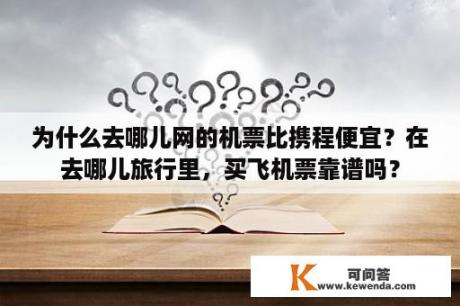 为什么去哪儿网的机票比携程便宜？在去哪儿旅行里，买飞机票靠谱吗？

K 可问答
www.kewenda.com